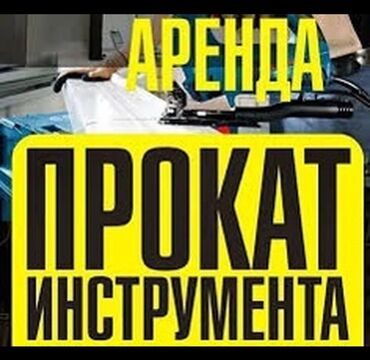 АРЕНДА

ПРОКАТ
ИНСТРУМЕНТА